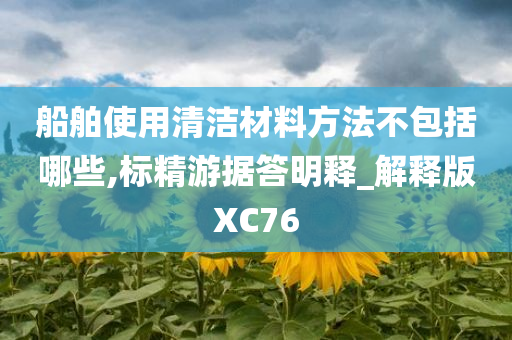 船舶使用清洁材料方法不包括哪些,标精游据答明释_解释版XC76